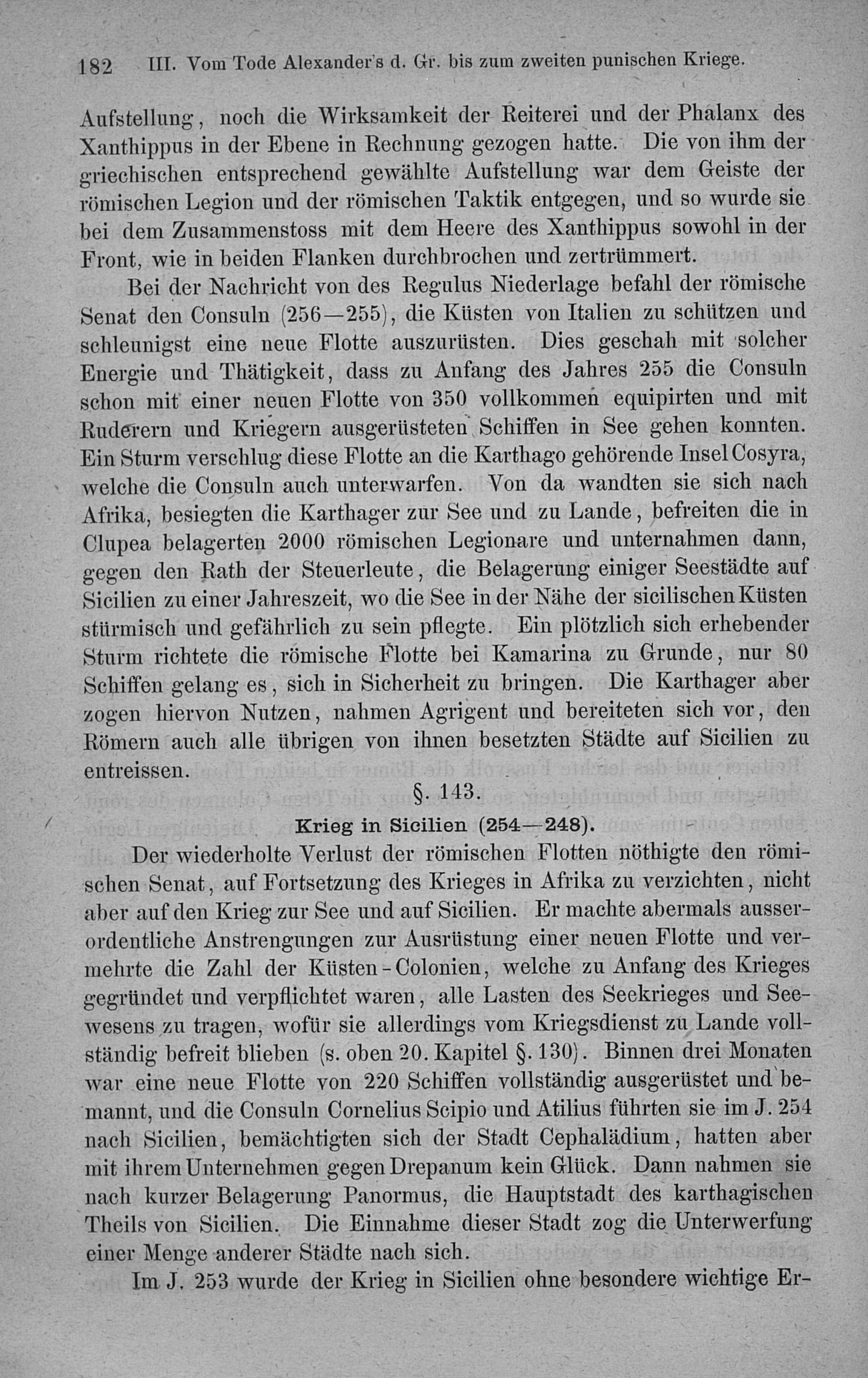 182 III. Vom Tode Alexander's d. Gr. bis zum zweiten punischen Kriege.

Aufstellung, noch die Wirksamkeit der Reiterei und der Phalanx des Xanthippus in der Ebene in Rechnung gezogen hatte. Die von ihm der griechischen entsprechend gewählte Aufstellung war dem Geiste der römischen Legion und der römischen Taktik entgegen, und so wurde sie bei dem Zusammenstoss mit dem Heere des Xanthippus sowohl in der Front, wie in beiden Flanken durchbrochen und zertrümmert.

Bei der Nachricht von des Regulus Niederlage befahl der römische Senat den Consuln (256—255), die Küsten von Italien zu schützen und schleunigst eine neue Flotte auszurüsten. Dies geschah mit solcher Energie und Thätigkeit, dass zu Anfang des Jahres 255 die Consuln schon mit einer neuen Flotte von 350 vollkommen equipirten und mit Ruderern und Kriegern ausgerüsteten Schiffen in See gehen konnten. Ein Sturm verschlug diese Flotte an die Karthago gehörende Insel Cosyra, welche die Consuln auch unterwarfen. Von da wandten sie sich nach Afrika, besiegten die Karthager zur See und zu Lande, befreiten die in Clupea belagerten 2000 römischen Legionare und unternahmen dann, gegen den Rath der Steuerleute, die Belagerung einiger Seestädte auf Sicilien zu einer Jahreszeit, wo die See in der Nähe der sicilischen Küsten stürmisch und gefährlich zu sein pflegte. Ein plötzlich sich erhebender Sturm richtete die römische Flotte bei Kamarina zu Grunde, nur 80 Schiffen gelang es, sich in Sicherheit zu bringen. Die Karthager aber zogen hiervon Nutzen, nahmen Agrigent und bereiteten sich vor, den Römern auch alle übrigen von ihnen besetzten Städte auf Sicilien zu entreissen.

§. 143.

Krieg in Sicilien (254—248).

Der wiederholte Verlust der römischen Flotten nöthigte den römischen Senat, auf Fortsetzung des Krieges in Afrika zu verzichten, nicht aber auf den Krieg zur See und auf Sicilien. Er machte abermals ausserordentliche Anstrengungen zur Ausrüstung einer neuen Flotte und vermehrte die Zahl der Küsten-Colonien, welche zu Anfang des Krieges gegründet und verpflichtet waren, alle Lasten des Seekrieges und Seewesens zu tragen, wofür sie allerdings vom Kriegsdienst zu Lande vollständig befreit blieben (s. oben 20. Kapitel §. 130). Binnen drei Monaten war eine neue Flotte von 220 Schiffen vollständig ausgerüstet und bemannt, und die Consuln Cornelius Scipio und Atilius führten sie im J. 254 nach Sicilien, bemächtigten sich der Stadt Cephalädium, hatten aber mit ihrem Unternehmen gegen Drepanum kein Glück. Dann nahmen sie nach kurzer Belagerung Panormus, die Hauptstadt des karthagischen Theils von Sicilien. Die Einnahme dieser Stadt zog die Unterwerfung einer Menge anderer Städte nach sich.

Im J. 253 wurde der Krieg in Sicilien ohne besondere wichtige Er-